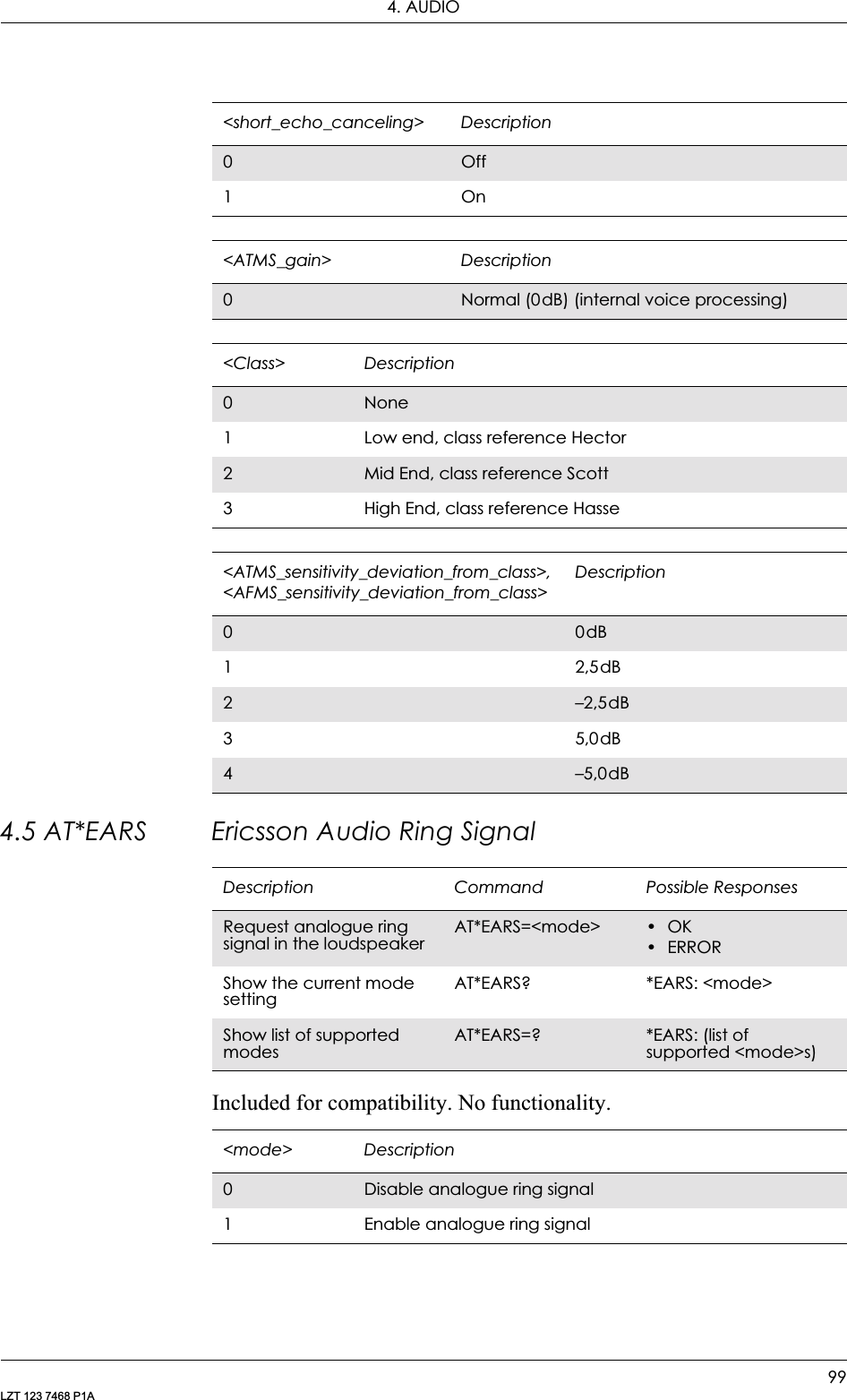 4. AUDIO

| <short_echo_canceling> | Description |
|---|---|
| 0 | Off |
| 1 | On |

| <ATMS_gain> | Description |
|---|---|
| 0 | Normal (0dB) (internal voice processing) |

| <Class> | Description |
|---|---|
| 0 | None |
| 1 | Low end, class reference Hector |
| 2 | Mid End, class reference Scott |
| 3 | High End, class reference Hasse |

| <ATMS_sensitivity_deviation_from_class>, <AFMS_sensitivity_deviation_from_class> | Description |
|---|---|
| 0 | 0dB |
| 1 | 2,5dB |
| 2 | –2,5dB |
| 3 | 5,0dB |
| 4 | –5,0dB |

4.5 AT*EARS Ericsson Audio Ring Signal

| Description | Command | Possible Responses |
|---|---|---|
| Request analogue ring signal in the loudspeaker | AT*EARS=<mode> | • OK • ERROR |
| Show the current mode setting | AT*EARS? | *EARS: <mode> |
| Show list of supported modes | AT*EARS=? | *EARS: (list of supported <mode>s) |

Included for compatibility. No functionality.

| <mode> | Description |
|---|---|
| 0 | Disable analogue ring signal |
| 1 | Enable analogue ring signal |

99
LZT 123 7468 P1A